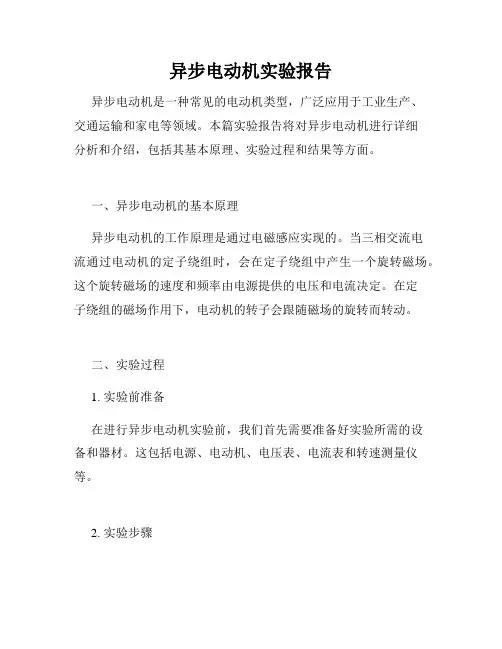 异步电动机实验报告

异步电动机是一种常见的电动机类型，广泛应用于工业生产、交通运输和家电等领域。本篇实验报告将对异步电动机进行详细分析和介绍，包括其基本原理、实验过程和结果等方面。

一、异步电动机的基本原理

异步电动机的工作原理是通过电磁感应实现的。当三相交流电流通过电动机的定子绕组时，会在定子绕组中产生一个旋转磁场。这个旋转磁场的速度和频率由电源提供的电压和电流决定。在定子绕组的磁场作用下，电动机的转子会跟随磁场的旋转而转动。

二、实验过程

1. 实验前准备

在进行异步电动机实验前，我们首先需要准备好实验所需的设备和器材。这包括电源、电动机、电压表、电流表和转速测量仪等。

2. 实验步骤